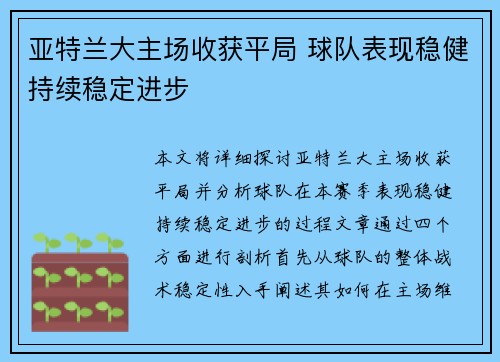 亚特兰大主场收获平局 球队表现稳健持续稳定进步

本文将详细探讨亚特兰大主场收获平局并分析球队在本赛季表现稳健持续稳定进步的过程文章通过四个方面进行剖析首先从球队的整体战术稳定性入手阐述其如何在主场维